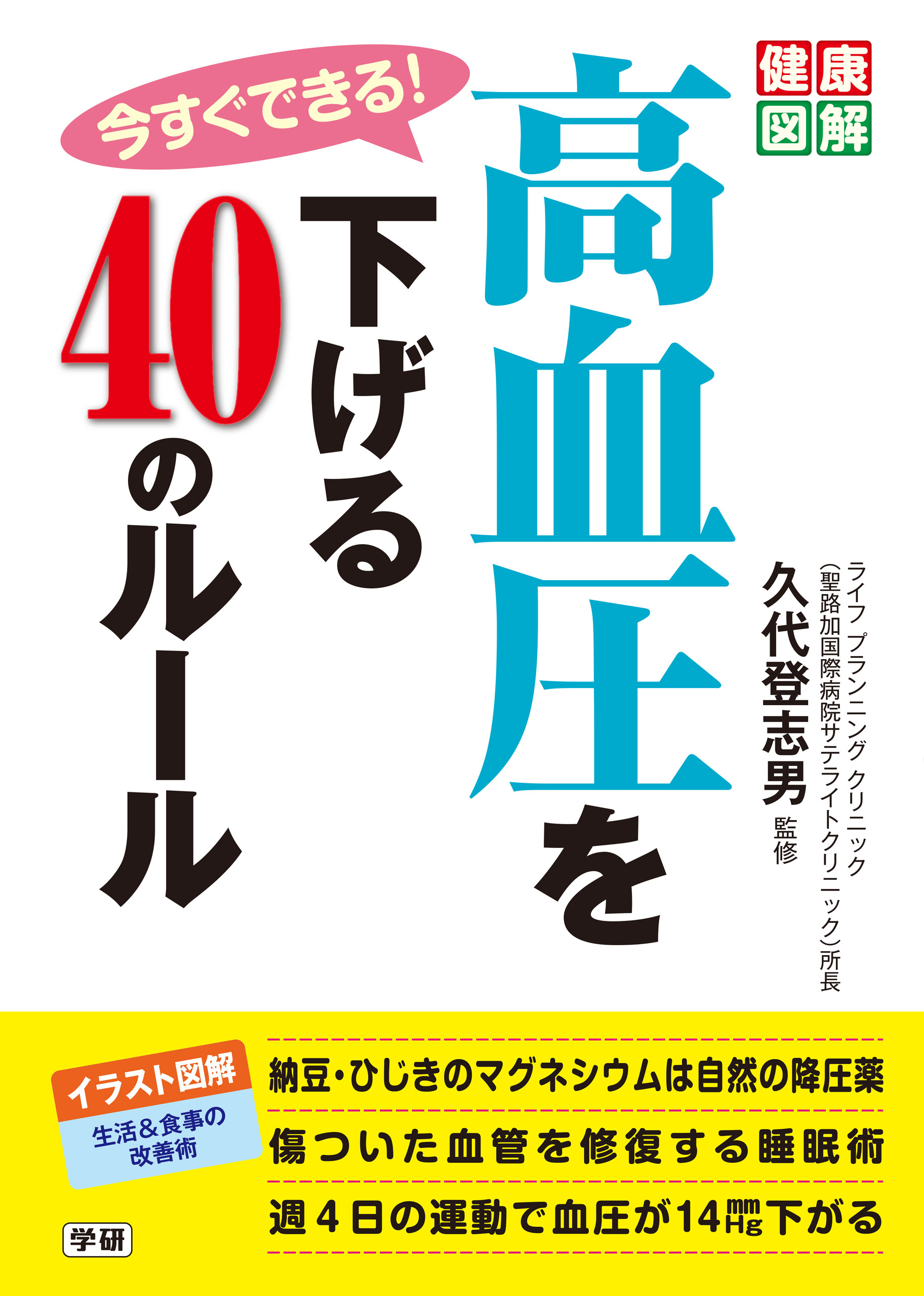 健康図解

今すぐできる!

高血圧を下げる40のルール

ライフ プランニング クリニック
(聖路加国際病院サテライトクリニック)所長
久代登志男 監修

イラスト図解
生活&食事の改善術

納豆・ひじきのマグネシウムは自然の降圧薬
傷ついた血管を修復する睡眠術
週4日の運動で血圧が14mmHg下がる

学研